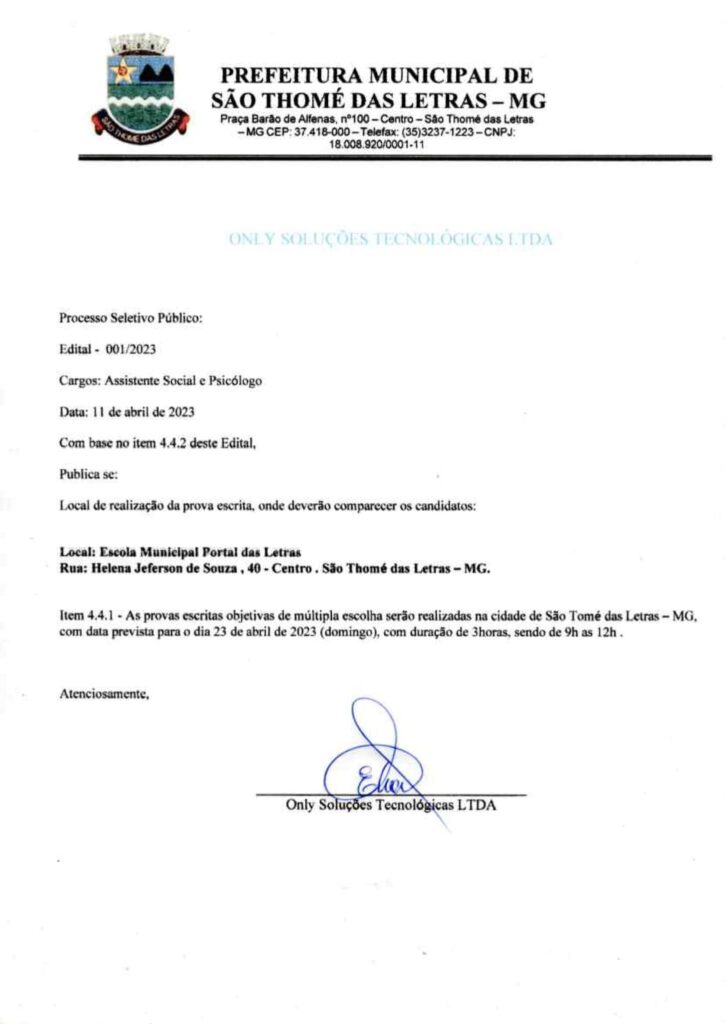 SÃO THOMÉ DAS LETRAS

PREFEITURA MUNICIPAL DE SÃO THOMÉ DAS LETRAS – MG
Praça Barão de Alfenas, nº100 – Centro – São Thomé das Letras – MG CEP: 37.418-000 – Telefax: (35)3237-1223 – CNPJ: 18.008.920/0001-11

ONLY SOLUÇÕES TECNOLÓGICAS LTDA

Processo Seletivo Público:

Edital - 001/2023

Cargos: Assistente Social e Psicólogo

Data: 11 de abril de 2023

Com base no item 4.4.2 deste Edital,

Publica se:

Local de realização da prova escrita, onde deverão comparecer os candidatos:

Local: Escola Municipal Portal das Letras
Rua: Helena Jeferson de Souza , 40 - Centro . São Thomé das Letras – MG.

Item 4.4.1 - As provas escritas objetivas de múltipla escolha serão realizadas na cidade de São Tomé das Letras – MG, com data prevista para o dia 23 de abril de 2023 (domingo), com duração de 3horas, sendo de 9h as 12h .

Atenciosamente,

Only Soluções Tecnológicas LTDA